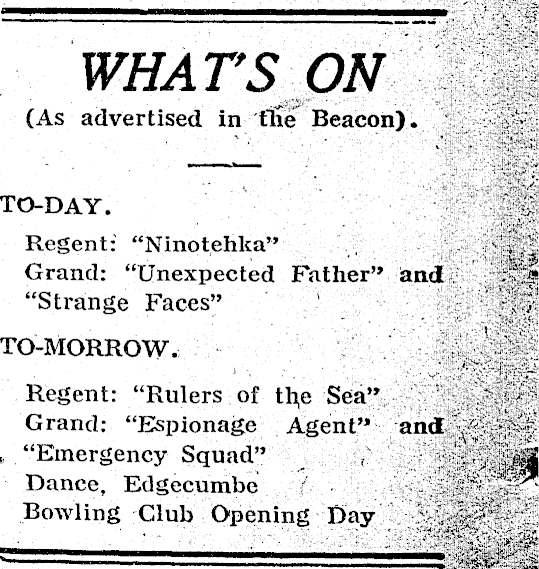 WHAT'S ON
(As advertised in the Beacon).

TO-DAY.

Regent: "Ninotehka"
Grand: "Unexpected Father" and "Strange Faces"

TO-MORROW.

Regent: "Rulers of the Sea"
Grand: "Espionage Agent" and "Emergency Squad"
Dance, Edgecumbe
Bowling Club Opening Day